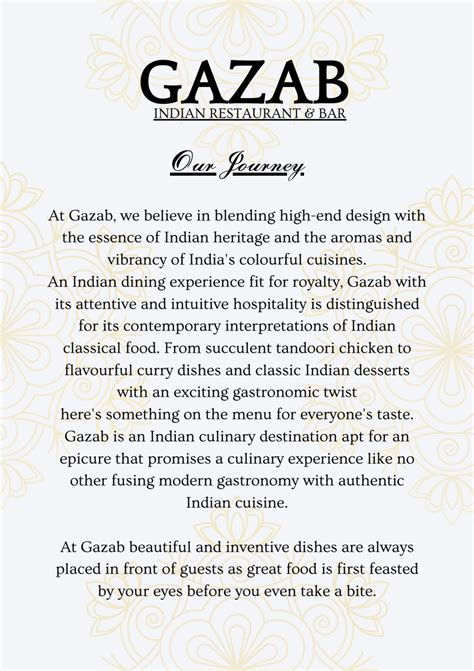 GAZAB
INDIAN RESTAURANT & BAR

Our Journey.

At Gazab, we believe in blending high-end design with the essence of Indian heritage and the aromas and vibrancy of India's colourful cuisines.
An Indian dining experience fit for royalty, Gazab with its attentive and intuitive hospitality is distinguished for its contemporary interpretations of Indian classical food. From succulent tandoori chicken to flavourful curry dishes and classic Indian desserts with an exciting gastronomic twist
here's something on the menu for everyone's taste. Gazab is an Indian culinary destination apt for an epicure that promises a culinary experience like no other fusing modern gastronomy with authentic Indian cuisine.

At Gazab beautiful and inventive dishes are always placed in front of guests as great food is first feasted by your eyes before you even take a bite.